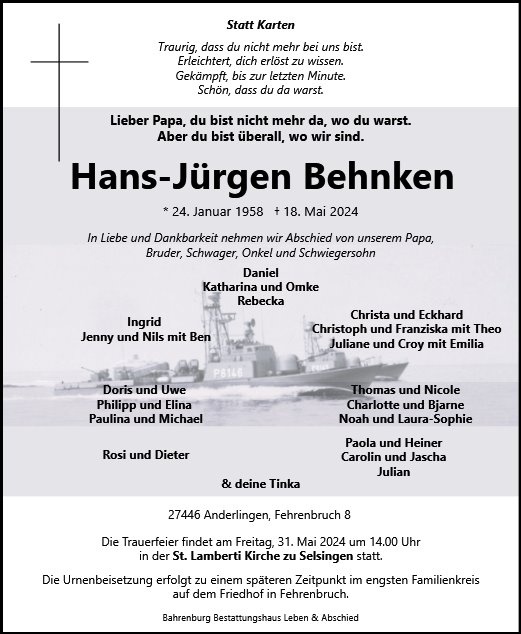 Statt Karten

Traurig, dass du nicht mehr bei uns bist.
Erleichtert, dich erlöst zu wissen.
Gekämpft, bis zur letzten Minute.
Schön, dass du da warst.

Lieber Papa, du bist nicht mehr da, wo du warst.
Aber du bist überall, wo wir sind.

Hans-Jürgen Behnken

* 24. Januar 1958 † 18. Mai 2024

In Liebe und Dankbarkeit nehmen wir Abschied von unserem Papa, Bruder, Schwager, Onkel und Schwiegersohn

Daniel
Katharina und Omke
Rebecka

Ingrid
Jenny und Nils mit Ben

Christa und Eckhard
Christoph und Franziska mit Theo
Juliane und Croy mit Emilia

P6146

Doris und Uwe
Philipp und Elina
Paulina und Michael

Thomas und Nicole
Charlotte und Bjarne
Noah und Laura-Sophie

Rosi und Dieter

Paola und Heiner
Carolin und Jascha
Julian

& deine Tinka

27446 Anderlingen, Fehrenbruch 8

Die Trauerfeier findet am Freitag, 31. Mai 2024 um 14.00 Uhr in der St. Lamberti Kirche zu Selsingen statt.

Die Urnenbeisetzung erfolgt zu einem späteren Zeitpunkt im engsten Familienkreis auf dem Friedhof in Fehrenbruch.

Bahrenburg Bestattungshaus Leben & Abschied